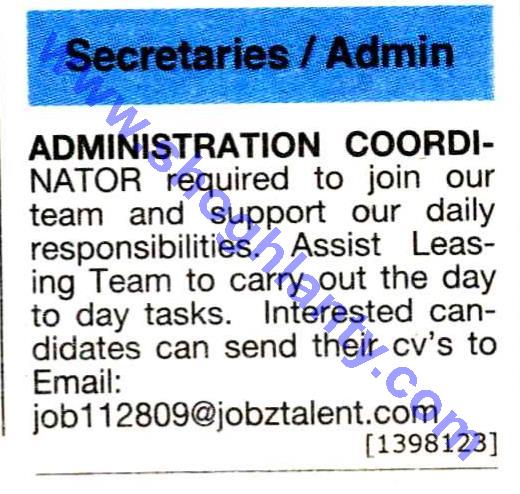 Secretaries / Admin

ADMINISTRATION COORDINATOR required to join our team and support our daily responsibilities. Assist Leasing Team to carry out the day to day tasks. Interested candidates can send their cv's to Email: job112809@jobztalent.com
[1398123]

www.shoghlanty.com